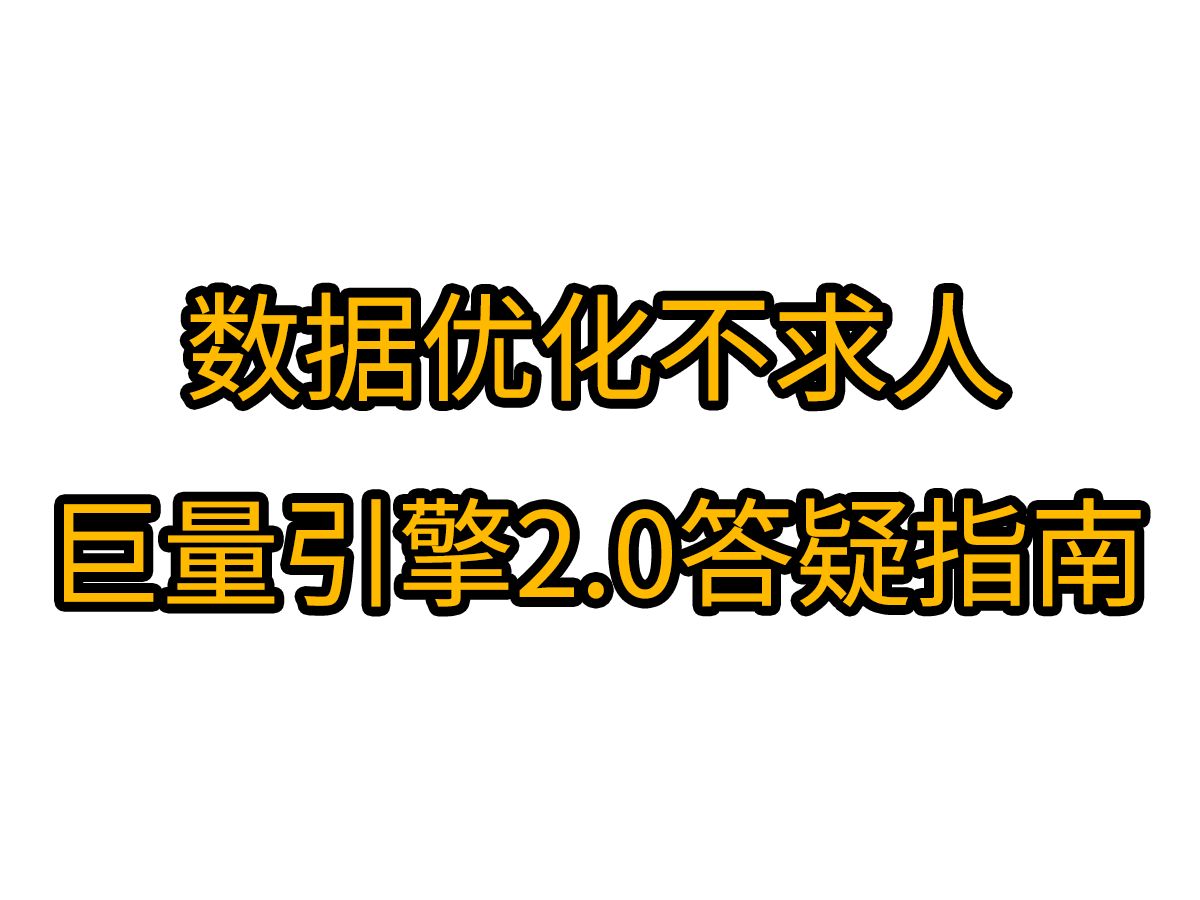 数据优化不求人

巨量引擎2.0答疑指南